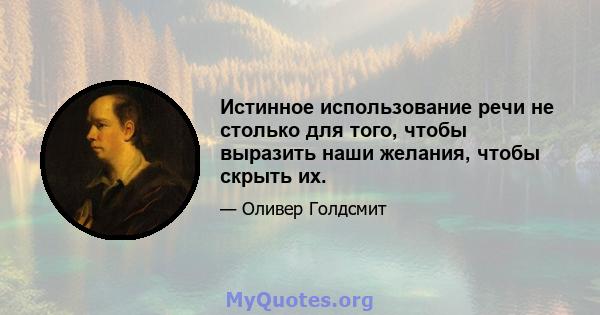 Истинное использование речи не столько для того, чтобы выразить наши желания, чтобы скрыть их.

— Оливер Голдсмит

MyQuotes.org